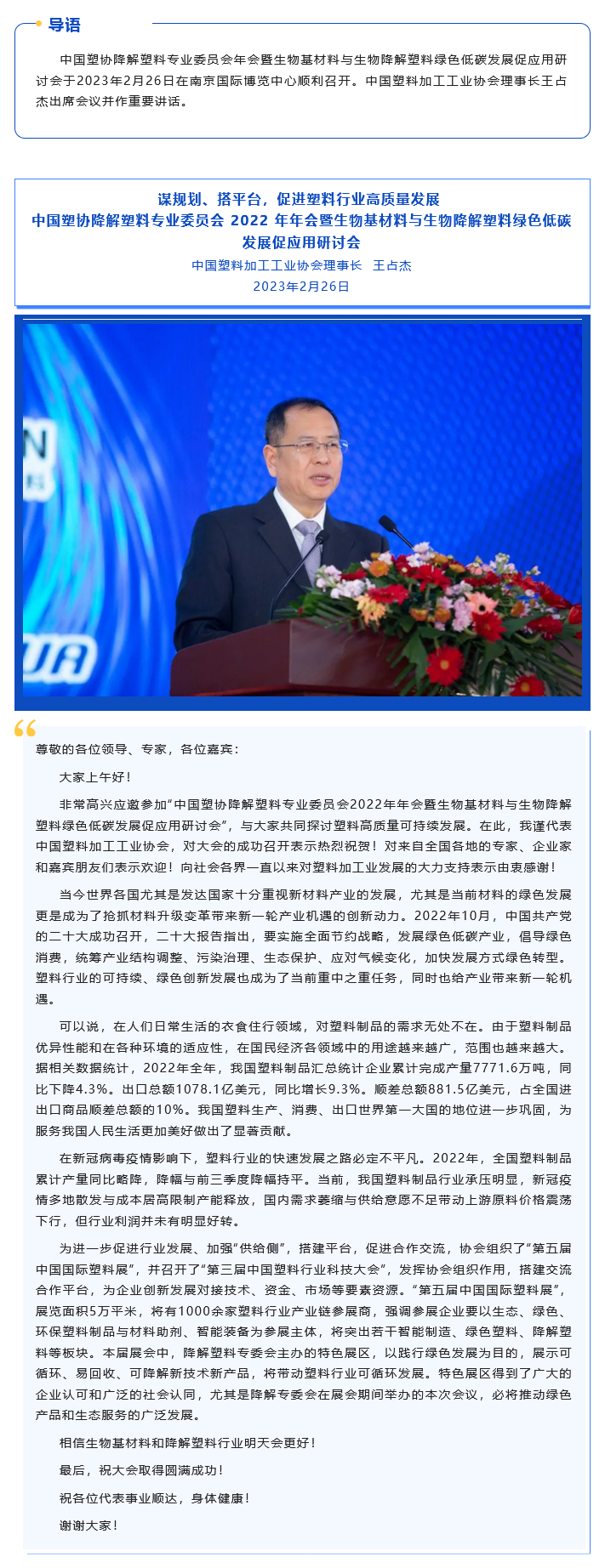 导语

中国塑协降解塑料专业委员会年会暨生物基材料与生物降解塑料绿色低碳发展促应用研讨会于2023年2月26日在南京国际博览中心顺利召开。中国塑料加工工业协会理事长王占杰出席会议并作重要讲话。

谋规划、搭平台，促进塑料行业高质量发展
中国塑协降解塑料专业委员会 2022 年年会暨生物基材料与生物降解塑料绿色低碳发展促应用研讨会
中国塑料加工工业协会理事长 王占杰
2023年2月26日

尊敬的各位领导、专家，各位嘉宾：

大家上午好！

非常高兴应邀参加“中国塑协降解塑料专业委员会2022年年会暨生物基材料与生物降解塑料绿色低碳发展促应用研讨会”，与大家共同探讨塑料高质量可持续发展。在此，我谨代表中国塑料加工工业协会，对大会的成功召开表示热烈祝贺！对来自全国各地的专家、企业家和嘉宾朋友们表示欢迎！向社会各界一直以来对塑料加工业发展的大力支持表示由衷感谢！

当今世界各国尤其是发达国家十分重视新材料产业的发展，尤其是当前材料的绿色发展更是成为了抢抓材料升级变革带来新一轮产业机遇的创新动力。2022年10月，中国共产党的二十大成功召开，二十大报告指出，要实施全面节约战略，发展绿色低碳产业，倡导绿色消费，统筹产业结构调整、污染治理、生态保护、应对气候变化，加快发展方式绿色转型。塑料行业的可持续、绿色创新发展也成为了当前重中之重任务，同时也给产业带来新一轮机遇。

可以说，在人们日常生活的衣食住行领域，对塑料制品的需求无处不在。由于塑料制品优异性能和在各种环境的适应性，在国民经济各领域中的用途越来越广，范围也越来越大。据相关数据统计，2022年全年，我国塑料制品汇总统计企业累计完成产量7771.6万吨，同比下降4.3%。出口总额1078.1亿美元，同比增长9.3%。顺差总额881.5亿美元，占全国进出口商品顺差总额的10%。我国塑料生产、消费、出口世界第一大国的地位进一步巩固，为服务我国人民生活更加美好做出了显著贡献。

在新冠病毒疫情影响下，塑料行业的快速发展之路必定不平凡。2022年，全国塑料制品累计产量同比略降，降幅与前三季度降幅持平。当前，我国塑料制品行业承压明显，新冠疫情多地散发与成本居高限制产能释放，国内需求萎缩与供给意愿不足带动上游原料价格震荡下行，但行业利润并未有明显好转。

为进一步促进行业发展、加强“供给侧”，搭建平台，促进合作交流，协会组织了“第五届中国国际塑料展”，并召开了“第三届中国塑料行业科技大会”，发挥协会组织作用，搭建交流合作平台，为企业创新发展对接技术、资金、市场等要素资源。“第五届中国国际塑料展”，展览面积5万平米，将有1000余家塑料行业产业链参展商，强调参展企业要以生态、绿色、环保塑料制品与材料助剂、智能装备为参展主体，将突出若干智能制造、绿色塑料、降解塑料等板块。本届展会中，降解塑料专委会主办的特色展区，以践行绿色发展为目的，展示可循环、易回收、可降解新技术新产品，将带动塑料行业可循环发展。特色展区得到了广大的企业认可和广泛的社会认同，尤其是降解专委会在展会期间举办的本次会议，必将推动绿色产品和生态服务的广泛发展。

相信生物基材料和降解塑料行业明天会更好！

最后，祝大会取得圆满成功！

祝各位代表事业顺达，身体健康！

谢谢大家！